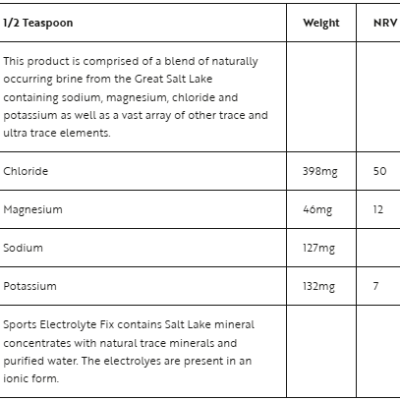 | 1/2 Teaspoon | Weight | NRV |
|---|---|---|
| This product is comprised of a blend of naturally occurring brine from the Great Salt Lake containing sodium, magnesium, chloride and potassium as well as a vast array of other trace and ultra trace elements. | | |
| Chloride | 398mg | 50 |
| Magnesium | 46mg | 12 |
| Sodium | 127mg | |
| Potassium | 132mg | 7 |
| Sports Electrolyte Fix contains Salt Lake mineral concentrates with natural trace minerals and purified water. The electrolyes are present in an ionic form. | | |